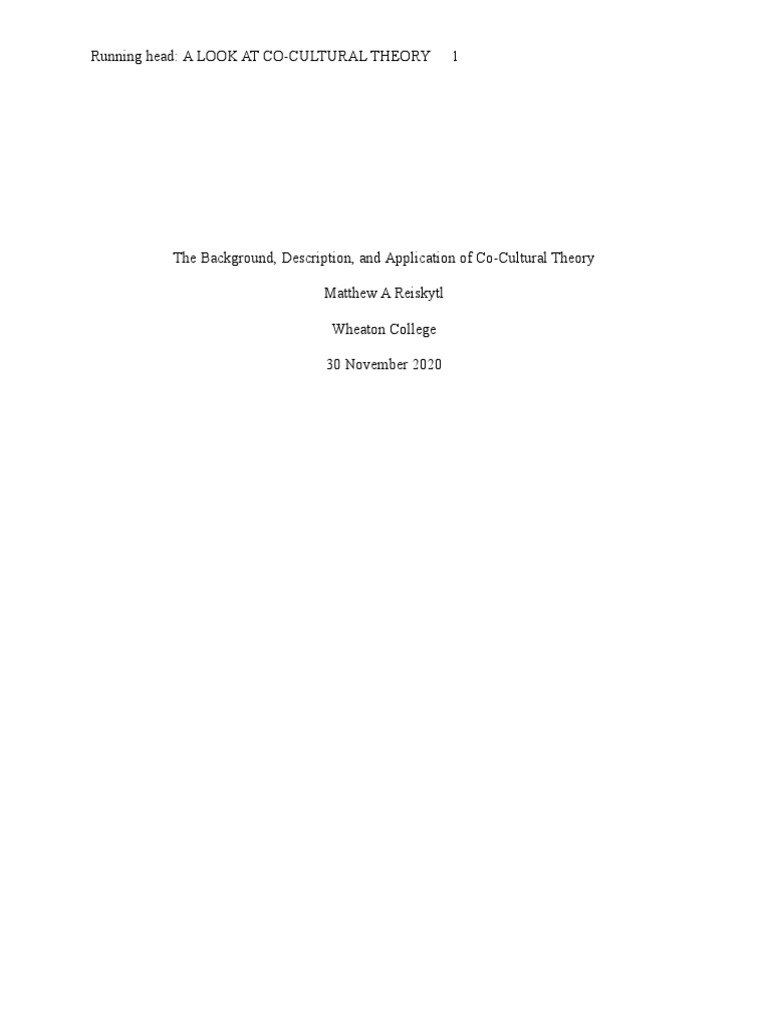 Running head: A LOOK AT CO-CULTURAL THEORY 1

The Background, Description, and Application of Co-Cultural Theory

Matthew A Reiskytl

Wheaton College

30 November 2020